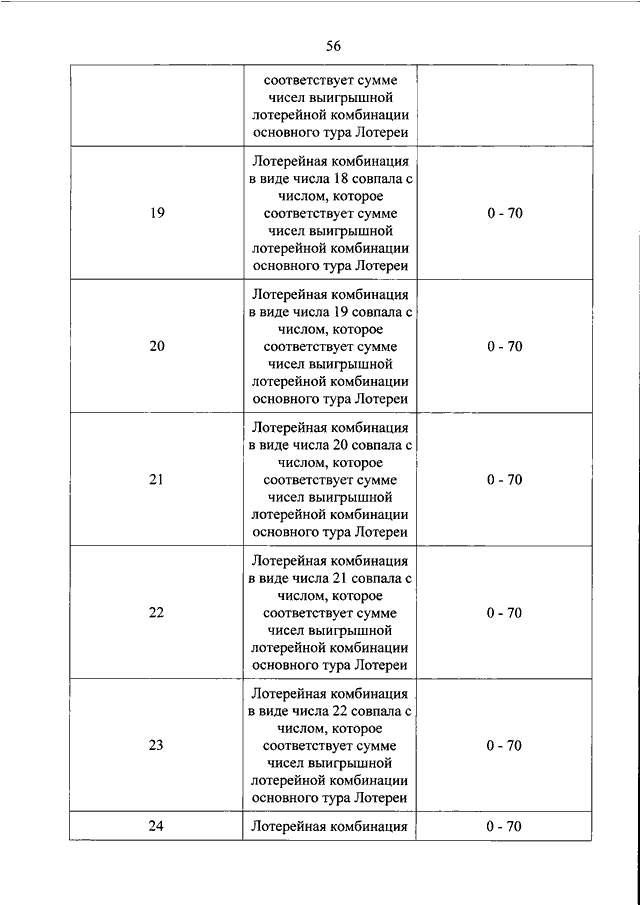 56

| | | |
|---|---|---|
| | соответствует сумме чисел выигрышной лотерейной комбинации основного тура Лотереи | |
| 19 | Лотерейная комбинация в виде числа 18 совпала с числом, которое соответствует сумме чисел выигрышной лотерейной комбинации основного тура Лотереи | 0 - 70 |
| 20 | Лотерейная комбинация в виде числа 19 совпала с числом, которое соответствует сумме чисел выигрышной лотерейной комбинации основного тура Лотереи | 0 - 70 |
| 21 | Лотерейная комбинация в виде числа 20 совпала с числом, которое соответствует сумме чисел выигрышной лотерейной комбинации основного тура Лотереи | 0 - 70 |
| 22 | Лотерейная комбинация в виде числа 21 совпала с числом, которое соответствует сумме чисел выигрышной лотерейной комбинации основного тура Лотереи | 0 - 70 |
| 23 | Лотерейная комбинация в виде числа 22 совпала с числом, которое соответствует сумме чисел выигрышной лотерейной комбинации основного тура Лотереи | 0 - 70 |
| 24 | Лотерейная комбинация | 0 - 70 |